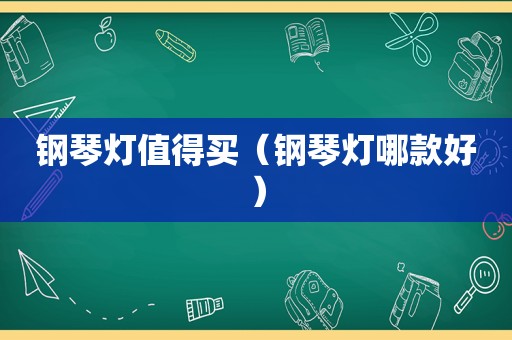 钢琴灯值得买（钢琴灯哪款好）